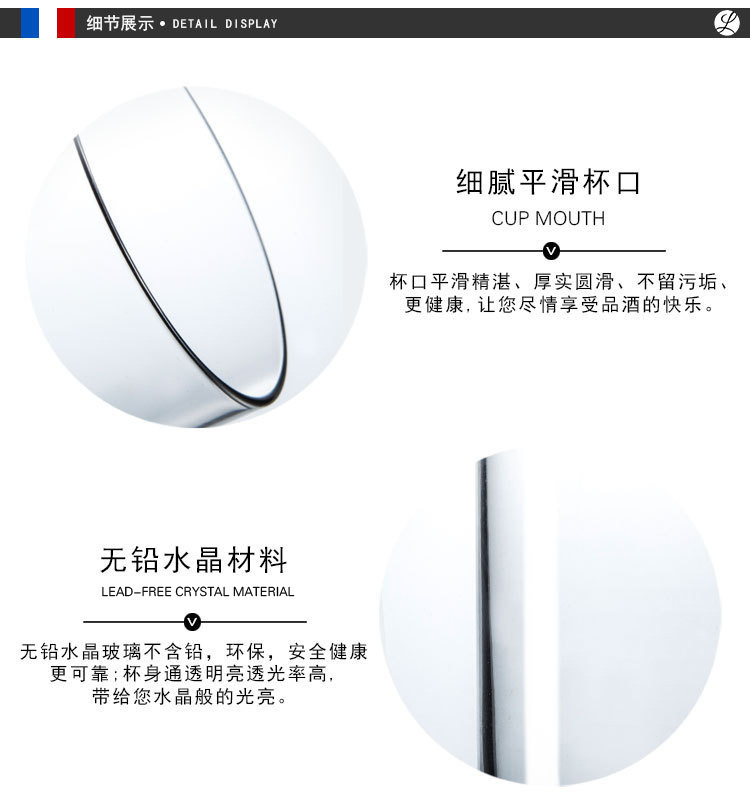 细节展示 • DETAIL DISPLAY

细腻平滑杯口

CUP MOUTH

杯口平滑精湛、厚实圆滑、不留污垢、更健康,让您尽情享受品酒的快乐。

无铅水晶材料

LEAD-FREE CRYSTAL MATERIAL

无铅水晶玻璃不含铅，环保，安全健康更可靠;杯身通透明亮透光率高,带给您水晶般的光亮。